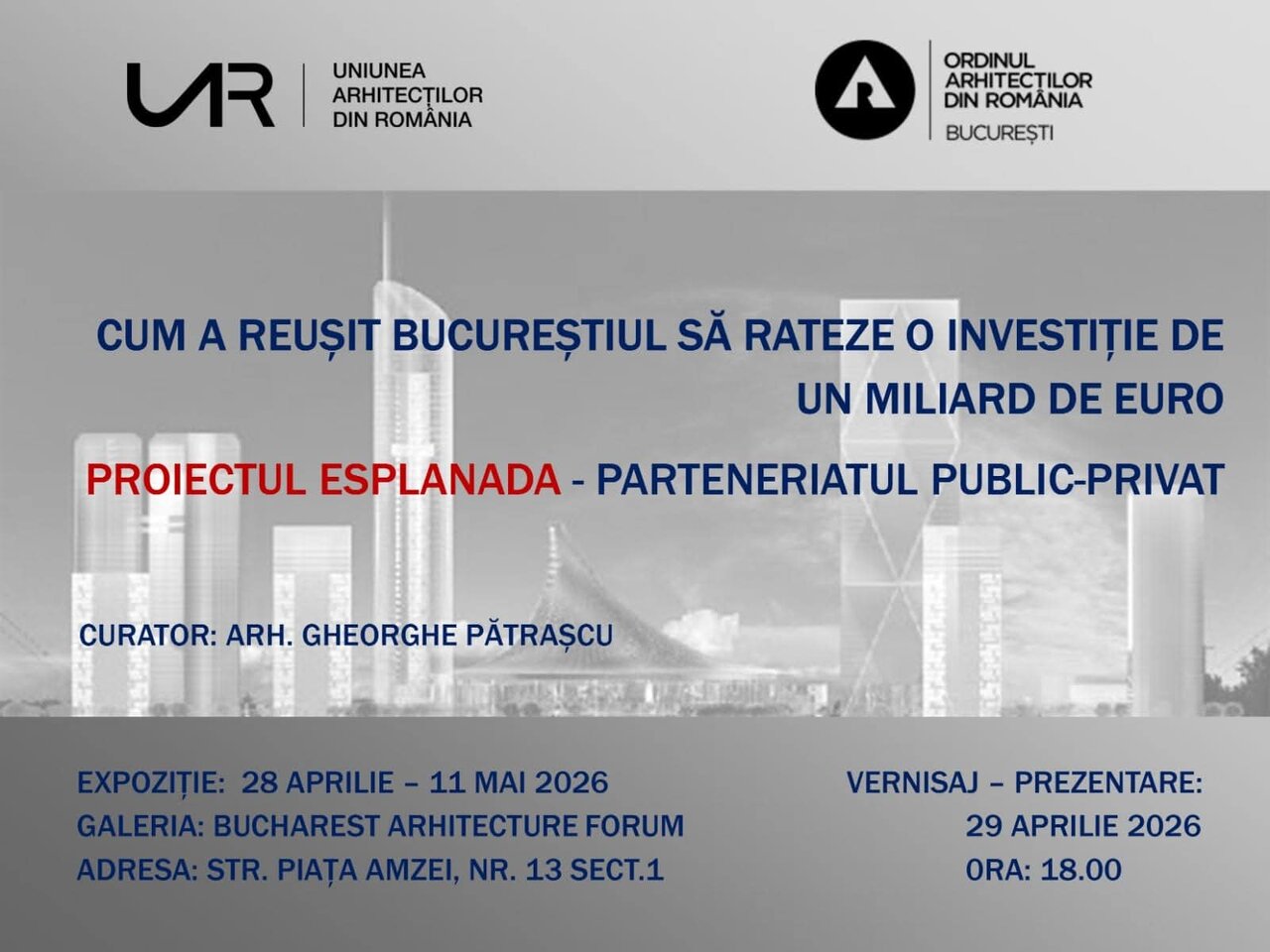 UAR

UNIUNEA
ARHITECȚILOR
DIN ROMÂNIA

ORDINUL
ARHITECȚILOR
DIN ROMÂNIA
BUCUREȘTI

CUM A REUȘIT BUCUREȘTIUL SĂ RATEZE O INVESTIȚIE DE UN MILIARD DE EURO

PROIECTUL ESPLANADA - PARTENERIATUL PUBLIC-PRIVAT

CURATOR: ARH. GHEORGHE PĂTRAȘCU

EXPOZIȚIE: 28 APRILIE – 11 MAI 2026
GALERIA: BUCHAREST ARHITECTURE FORUM
ADRESA: STR. PIAȚA AMZEI, NR. 13 SECT.1

VERNISAJ – PREZENTARE:
29 APRILIE 2026
0RA: 18.00